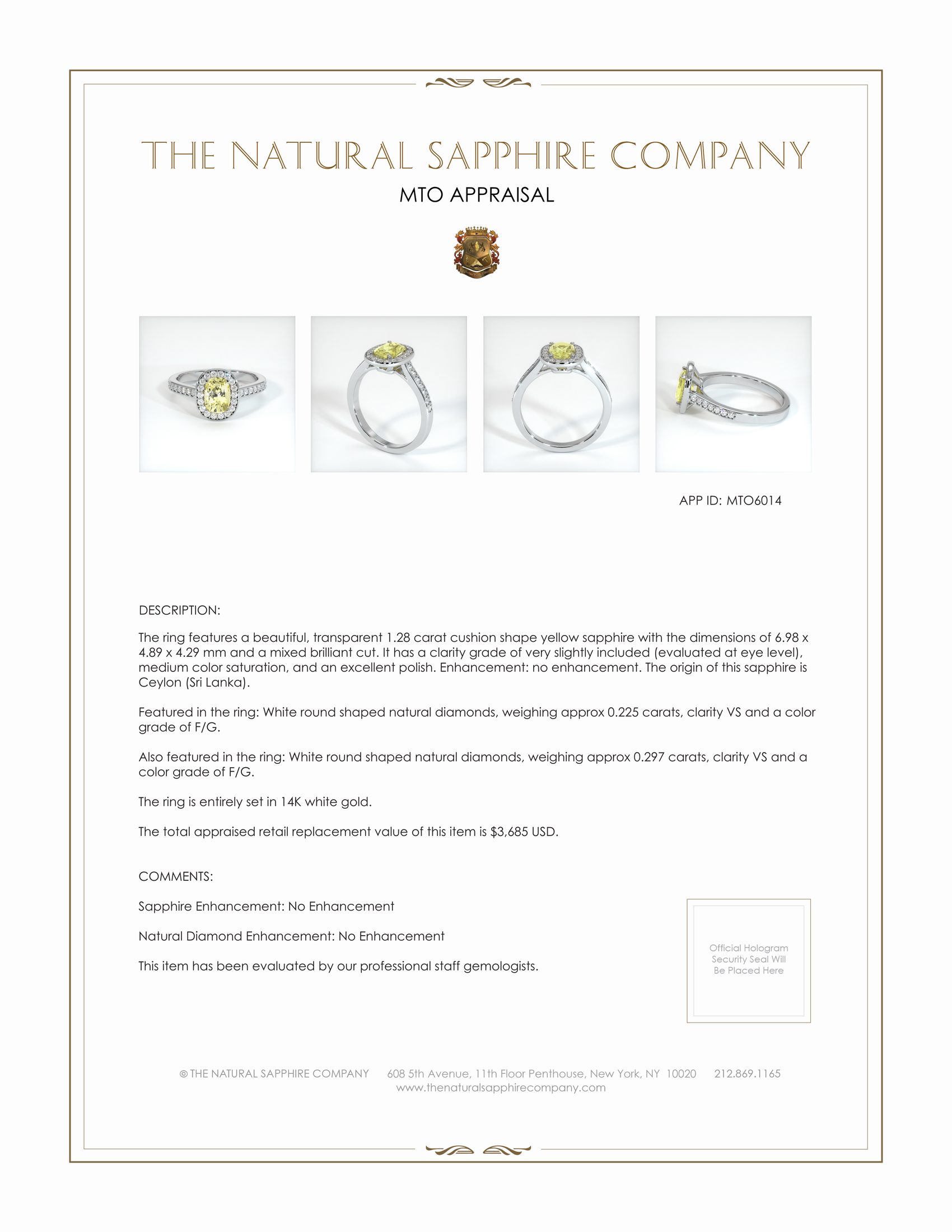 THE NATURAL SAPPHIRE COMPANY

MTO APPRAISAL

APP ID: MTO6014

DESCRIPTION:

The ring features a beautiful, transparent 1.28 carat cushion shape yellow sapphire with the dimensions of 6.98 x 4.89 x 4.29 mm and a mixed brilliant cut. It has a clarity grade of very slightly included (evaluated at eye level), medium color saturation, and an excellent polish. Enhancement: no enhancement. The origin of this sapphire is Ceylon (Sri Lanka).

Featured in the ring: White round shaped natural diamonds, weighing approx 0.225 carats, clarity VS and a color grade of F/G.

Also featured in the ring: White round shaped natural diamonds, weighing approx 0.297 carats, clarity VS and a color grade of F/G.

The ring is entirely set in 14K white gold.

The total appraised retail replacement value of this item is $3,685 USD.

COMMENTS:

Sapphire Enhancement: No Enhancement

Natural Diamond Enhancement: No Enhancement

This item has been evaluated by our professional staff gemologists.

Official Hologram Security Seal Will Be Placed Here

© THE NATURAL SAPPHIRE COMPANY 608 5th Avenue, 11th Floor Penthouse, New York, NY 10020 212.869.1165
www.thenaturalsapphirecompany.com